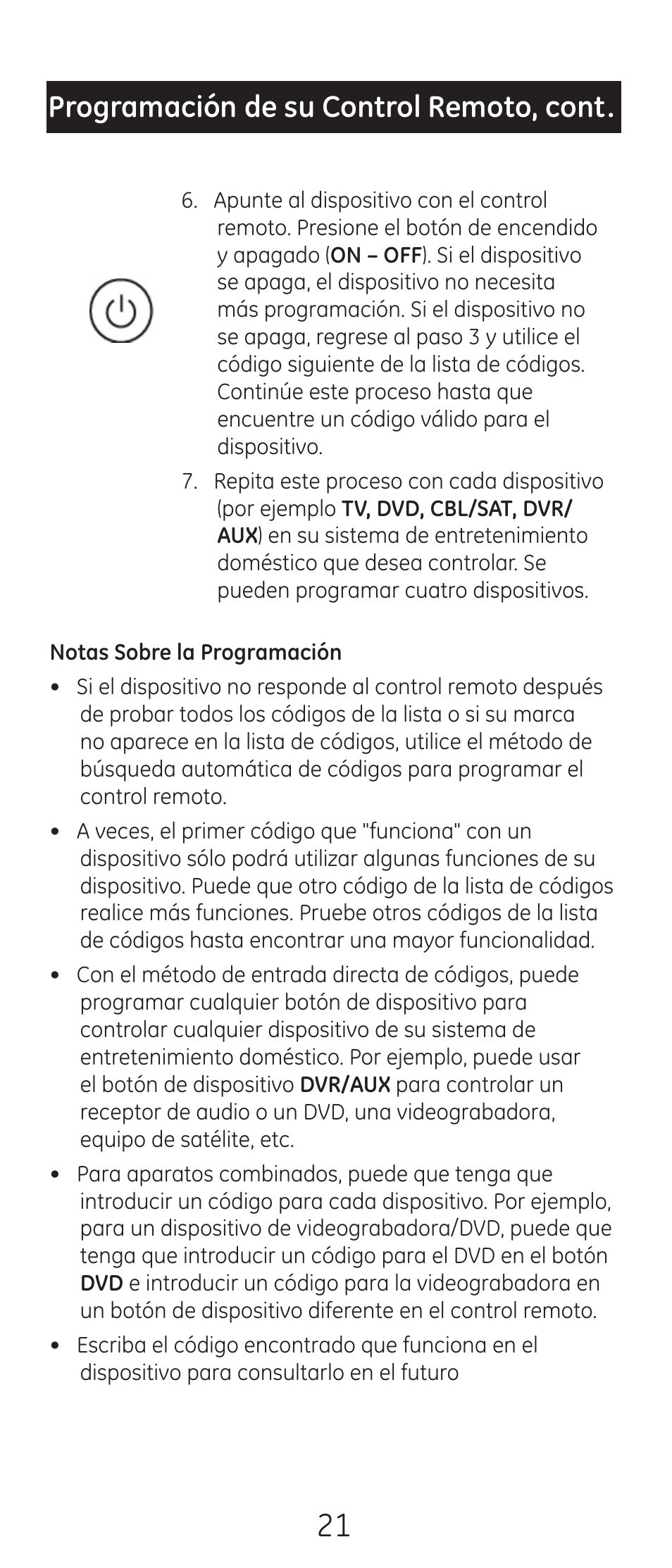 Programación de su Control Remoto, cont.

6. Apunte al dispositivo con el control remoto. Presione el botón de encendido y apagado (ON – OFF). Si el dispositivo se apaga, el dispositivo no necesita más programación. Si el dispositivo no se apaga, regrese al paso 3 y utilice el código siguiente de la lista de códigos. Continúe este proceso hasta que encuentre un código válido para el dispositivo.

7. Repita este proceso con cada dispositivo (por ejemplo TV, DVD, CBL/SAT, DVR/AUX) en su sistema de entretenimiento doméstico que desea controlar. Se pueden programar cuatro dispositivos.

Notas Sobre la Programación

• Si el dispositivo no responde al control remoto después de probar todos los códigos de la lista o si su marca no aparece en la lista de códigos, utilice el método de búsqueda automática de códigos para programar el control remoto.

• A veces, el primer código que "funciona" con un dispositivo sólo podrá utilizar algunas funciones de su dispositivo. Puede que otro código de la lista de códigos realice más funciones. Pruebe otros códigos de la lista de códigos hasta encontrar una mayor funcionalidad.

• Con el método de entrada directa de códigos, puede programar cualquier botón de dispositivo para controlar cualquier dispositivo de su sistema de entretenimiento doméstico. Por ejemplo, puede usar el botón de dispositivo DVR/AUX para controlar un receptor de audio o un DVD, una videograbadora, equipo de satélite, etc.

• Para aparatos combinados, puede que tenga que introducir un código para cada dispositivo. Por ejemplo, para un dispositivo de videograbadora/DVD, puede que tenga que introducir un código para el DVD en el botón DVD e introducir un código para la videograbadora en un botón de dispositivo diferente en el control remoto.

• Escriba el código encontrado que funciona en el dispositivo para consultarlo en el futuro

21